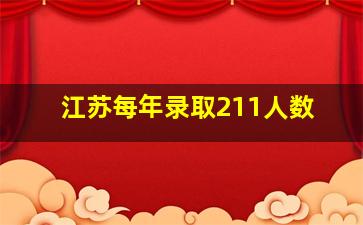 江苏每年录取211人数